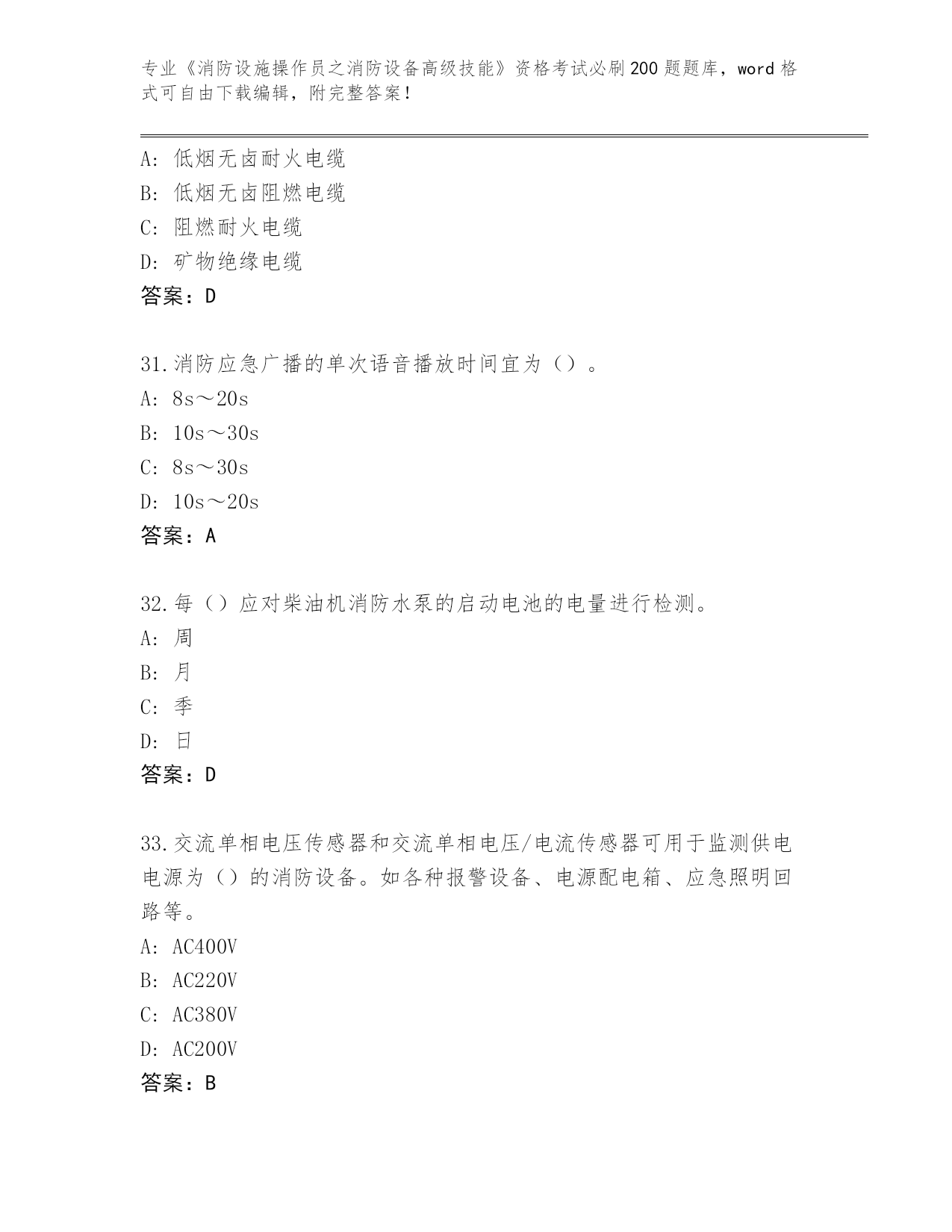 专业《消防设施操作员之消防设备高级技能》资格考试必刷200题题库，word格式可自由下载编辑，附完整答案！

A：低烟无卤耐火电缆
B：低烟无卤阻燃电缆
C：阻燃耐火电缆
D：矿物绝缘电缆
答案：D

31.消防应急广播的单次语音播放时间宜为（）。
A：8s～20s
B：10s～30s
C：8s～30s
D：10s～20s
答案：A

32.每（）应对柴油机消防水泵的启动电池的电量进行检测。
A：周
B：月
C：季
D：日
答案：D

33.交流单相电压传感器和交流单相电压/电流传感器可用于监测供电电源为（）的消防设备。如各种报警设备、电源配电箱、应急照明回路等。
A：AC400V
B：AC220V
C：AC380V
D：AC200V
答案：B